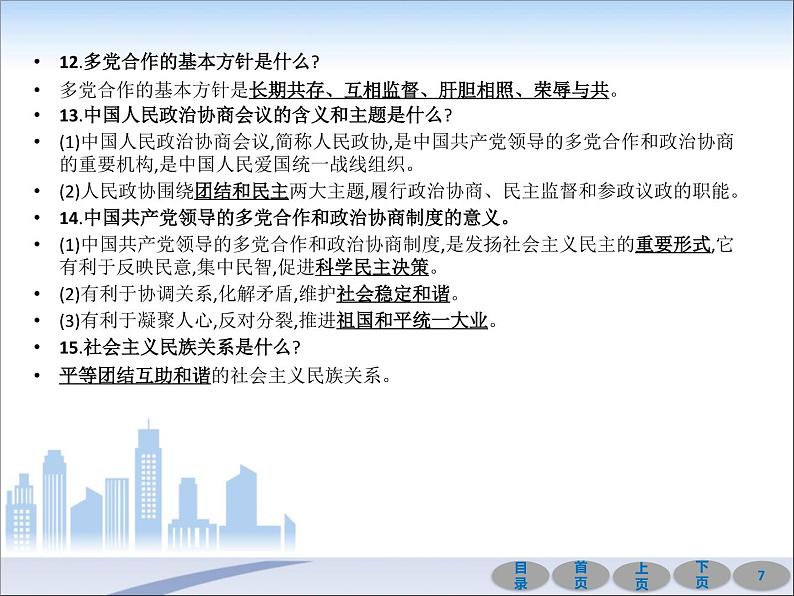 • 12.多党合作的基本方针是什么?

• 多党合作的基本方针是长期共存、互相监督、肝胆相照、荣辱与共。

• 13.中国人民政治协商会议的含义和主题是什么?

• (1)中国人民政治协商会议,简称人民政协,是中国共产党领导的多党合作和政治协商的重要机构,是中国人民爱国统一战线组织。

• (2)人民政协围绕团结和民主两大主题,履行政治协商、民主监督和参政议政的职能。

• 14.中国共产党领导的多党合作和政治协商制度的意义。

• (1)中国共产党领导的多党合作和政治协商制度,是发扬社会主义民主的重要形式,它有利于反映民意,集中民智,促进科学民主决策。

• (2)有利于协调关系,化解矛盾,维护社会稳定和谐。

• (3)有利于凝聚人心,反对分裂,推进祖国和平统一大业。

• 15.社会主义民族关系是什么?

• 平等团结互助和谐的社会主义民族关系。

目录 首页 上页 下页 7